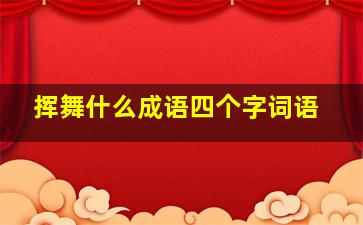 挥舞什么成语四个字词语